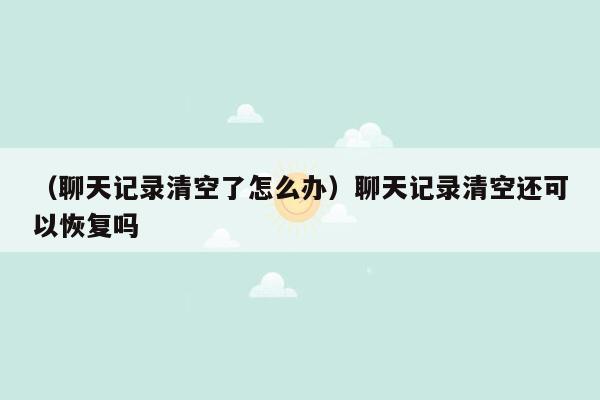 （聊天记录清空了怎么办）聊天记录清空还可以恢复吗